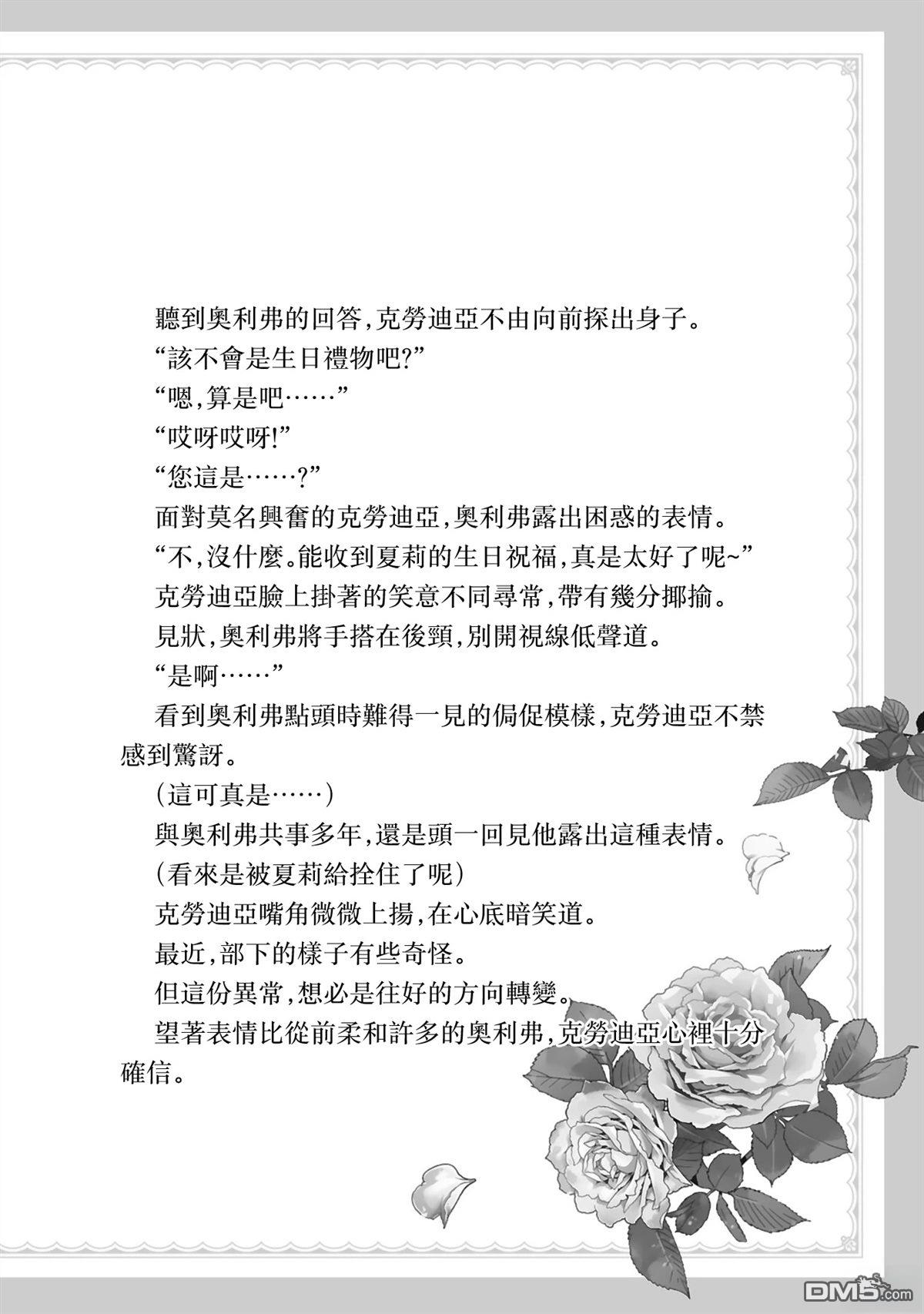 聽到奧利弗的回答,克勞迪亞不由向前探出身子。

“該不會是生日禮物吧?”

“嗯,算是吧……”

“哎呀哎呀!”

“您這是……?”

面對莫名興奮的克勞迪亞,奧利弗露出困惑的表情。

“不,沒什麼。能收到夏莉的生日祝福,真是太好了呢~”

克勞迪亞臉上掛著的笑意不同尋常,帶有幾分揶揄。

見狀,奧利弗將手搭在後頸,別開視線低聲道。

“是啊……”

看到奧利弗點頭時難得一見的侷促模樣,克勞迪亞不禁感到驚訝。

(這可真是……)

與奧利弗共事多年,還是頭一回見他露出這種表情。

(看來是被夏莉給拴住了呢)

克勞迪亞嘴角微微上揚,在心底暗笑道。

最近,部下的樣子有些奇怪。

但這份異常,想必是往好的方向轉變。

望著表情比從前柔和許多的奧利弗,克勞迪亞心裡十分確信。

DM5.com